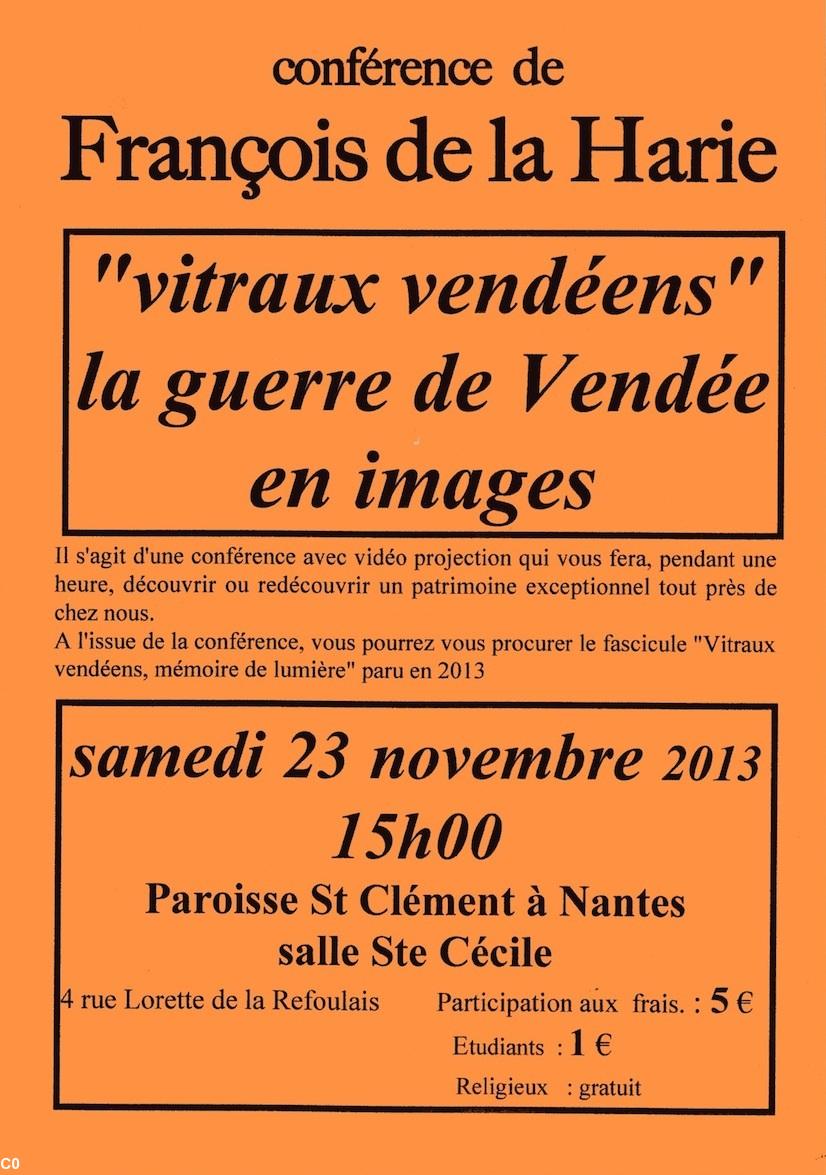 conférence de

François de la Harie

"vitraux vendéens"
la guerre de Vendée
en images

Il s'agit d'une conférence avec vidéo projection qui vous fera, pendant une heure, découvrir ou redécouvrir un patrimoine exceptionnel tout près de chez nous.
A l'issue de la conférence, vous pourrez vous procurer le fascicule "Vitraux vendéens, mémoire de lumière" paru en 2013

samedi 23 novembre 2013
15h00
Paroisse St Clément à Nantes
salle Ste Cécile

4 rue Lorette de la Refoulais

Participation aux frais. : 5 €
Etudiants : 1 €
Religieux : gratuit

C0